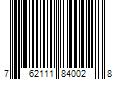 7 62111 84002 8